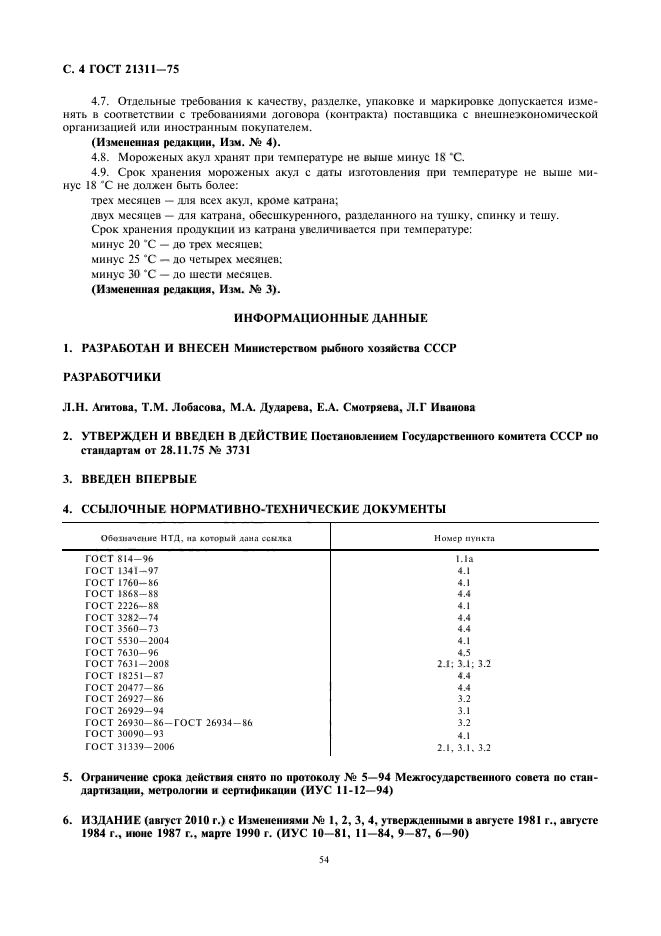 С. 4 ГОСТ 21311—75

4.7. Отдельные требования к качеству, разделке, упаковке и маркировке допускается изменять в соответствии с требованиями договора (контракта) поставщика с внешнеэкономической организацией или иностранным покупателем.

(Измененная редакция, Изм. № 4).

4.8. Мороженых акул хранят при температуре не выше минус 18 °С.

4.9. Срок хранения мороженых акул с даты изготовления при температуре не выше минус 18 °С не должен быть более:

трех месяцев — для всех акул, кроме катрана;

двух месяцев — для катрана, обесшкуренного, разделанного на тушку, спинку и тешу.

Срок хранения продукции из катрана увеличивается при температуре:

минус 20 °С — до трех месяцев;

минус 25 °С — до четырех месяцев;

минус 30 °С — до шести месяцев.

(Измененная редакция, Изм. № 3).

ИНФОРМАЦИОННЫЕ ДАННЫЕ

1. РАЗРАБОТАН И ВНЕСЕН Министерством рыбного хозяйства СССР

РАЗРАБОТЧИКИ

Л.Н. Агитова, Т.М. Лобасова, М.А. Дударева, Е.А. Смотряева, Л.Г Иванова

2. УТВЕРЖДЕН И ВВЕДЕН В ДЕЙСТВИЕ Постановлением Государственного комитета СССР по стандартам от 28.11.75 № 3731

3. ВВЕДЕН ВПЕРВЫЕ

4. ССЫЛОЧНЫЕ НОРМАТИВНО-ТЕХНИЧЕСКИЕ ДОКУМЕНТЫ

| Обозначение НТД, на который дана ссылка | Номер пункта |
|---|---|
| ГОСТ 814—96 | 1.1а |
| ГОСТ 1341—97 | 4.1 |
| ГОСТ 1760—86 | 4.1 |
| ГОСТ 1868—88 | 4.4 |
| ГОСТ 2226—88 | 4.1 |
| ГОСТ 3282—74 | 4.4 |
| ГОСТ 3560—73 | 4.4 |
| ГОСТ 5530—2004 | 4.1 |
| ГОСТ 7630—96 | 4.5 |
| ГОСТ 7631—2008 | 2.1; 3.1; 3.2 |
| ГОСТ 18251—87 | 4.4 |
| ГОСТ 20477—86 | 4.4 |
| ГОСТ 26927—86 | 3.2 |
| ГОСТ 26929—94 | 3.1 |
| ГОСТ 26930—86—ГОСТ 26934—86 | 3.2 |
| ГОСТ 30090—93 | 4.1 |
| ГОСТ 31339—2006 | 2.1, 3.1, 3.2 |

5. Ограничение срока действия снято по протоколу № 5—94 Межгосударственного совета по стандартизации, метрологии и сертификации (ИУС 11-12—94)

6. ИЗДАНИЕ (август 2010 г.) с Изменениями № 1, 2, 3, 4, утвержденными в августе 1981 г., августе 1984 г., июне 1987 г., марте 1990 г. (ИУС 10—81, 11—84, 9—87, 6—90)

54